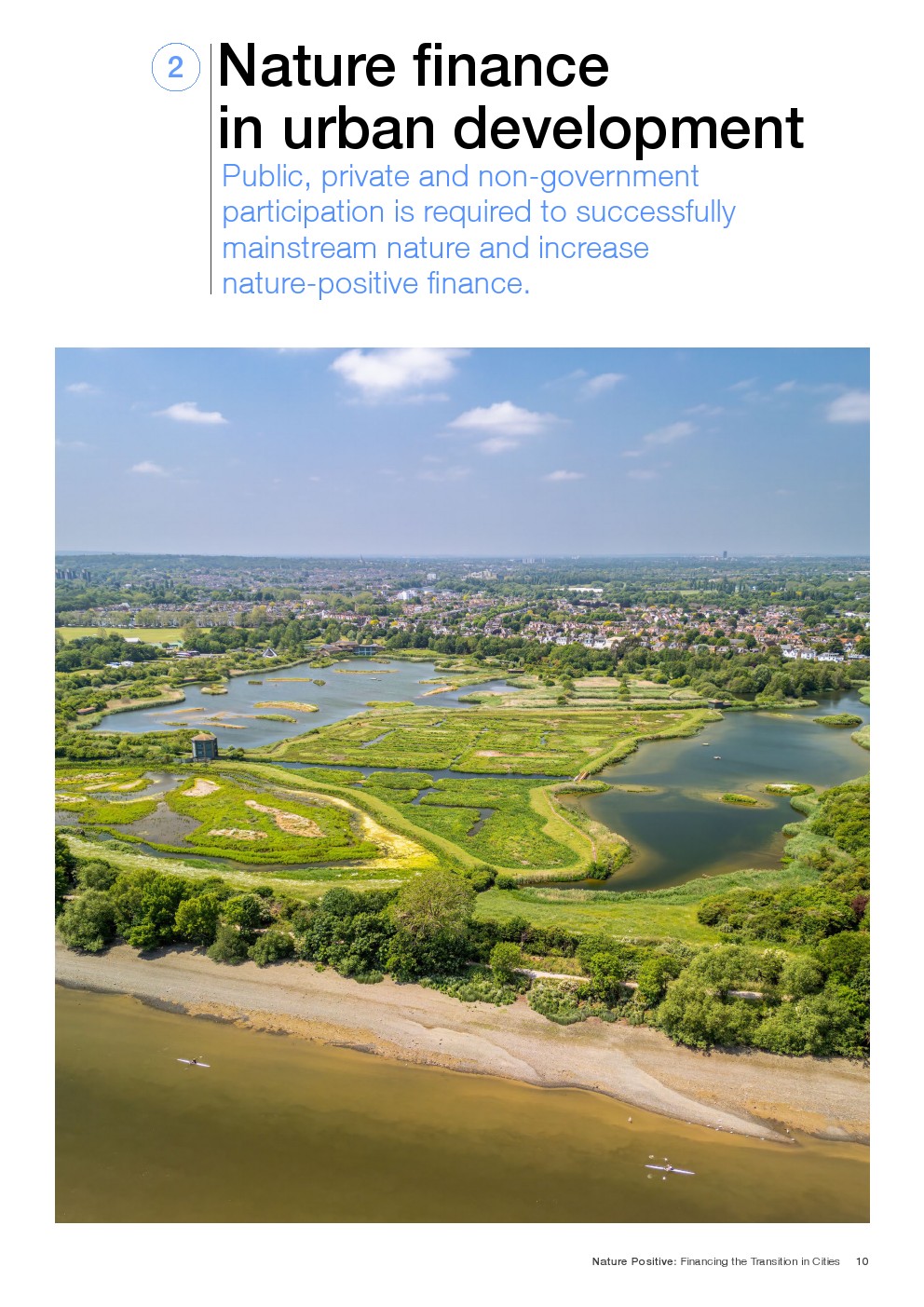 2

Nature finance in urban development

Public, private and non-government participation is required to successfully mainstream nature and increase nature-positive finance.

Nature Positive: Financing the Transition in Cities 10